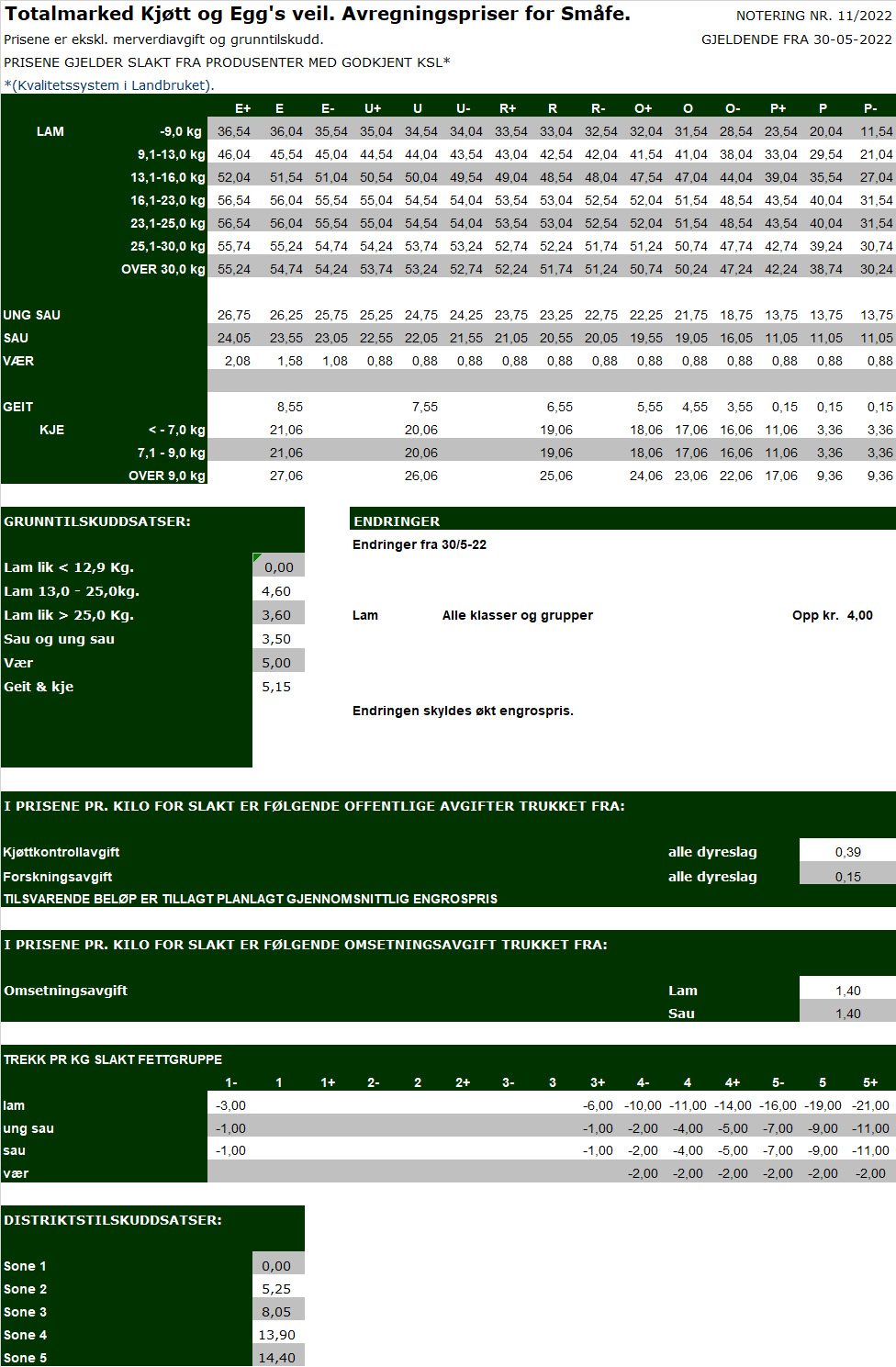 Totalmarked Kjøtt og Egg's veil. Avregningspriser for Småfe.
NOTERING NR. 11/2022
Prisene er ekskl. merverdiavgift og grunntilskudd.
GJELDENDE FRA 30-05-2022
PRISENE GJELDER SLAKT FRA PRODUSENTER MED GODKJENT KSL*
*(Kvalitetssystem i Landbruket).

| | | E+ | E | E- | U+ | U | U- | R+ | R | R- | O+ | O | O- | P+ | P | P- |
|---|---|---|---|---|---|---|---|---|---|---|---|---|---|---|---|---|
| LAM | -9,0 kg | 36,54 | 36,04 | 35,54 | 35,04 | 34,54 | 34,04 | 33,54 | 33,04 | 32,54 | 32,04 | 31,54 | 28,54 | 23,54 | 20,04 | 11,54 |
| | 9,1-13,0 kg | 46,04 | 45,54 | 45,04 | 44,54 | 44,04 | 43,54 | 43,04 | 42,54 | 42,04 | 41,54 | 41,04 | 38,04 | 33,04 | 29,54 | 21,04 |
| | 13,1-16,0 kg | 52,04 | 51,54 | 51,04 | 50,54 | 50,04 | 49,54 | 49,04 | 48,54 | 48,04 | 47,54 | 47,04 | 44,04 | 39,04 | 35,54 | 27,04 |
| | 16,1-23,0 kg | 56,54 | 56,04 | 55,54 | 55,04 | 54,54 | 54,04 | 53,54 | 53,04 | 52,54 | 52,04 | 51,54 | 48,54 | 43,54 | 40,04 | 31,54 |
| | 23,1-25,0 kg | 56,54 | 56,04 | 55,54 | 55,04 | 54,54 | 54,04 | 53,54 | 53,04 | 52,54 | 52,04 | 51,54 | 48,54 | 43,54 | 40,04 | 31,54 |
| | 25,1-30,0 kg | 55,74 | 55,24 | 54,74 | 54,24 | 53,74 | 53,24 | 52,74 | 52,24 | 51,74 | 51,24 | 50,74 | 47,74 | 42,74 | 39,24 | 30,74 |
| | OVER 30,0 kg | 55,24 | 54,74 | 54,24 | 53,74 | 53,24 | 52,74 | 52,24 | 51,74 | 51,24 | 50,74 | 50,24 | 47,24 | 42,24 | 38,74 | 30,24 |
| UNG SAU | | 26,75 | 26,25 | 25,75 | 25,25 | 24,75 | 24,25 | 23,75 | 23,25 | 22,75 | 22,25 | 21,75 | 18,75 | 13,75 | 13,75 | 13,75 |
| SAU | | 24,05 | 23,55 | 23,05 | 22,55 | 22,05 | 21,55 | 21,05 | 20,55 | 20,05 | 19,55 | 19,05 | 16,05 | 11,05 | 11,05 | 11,05 |
| VÆR | | 2,08 | 1,58 | 1,08 | 0,88 | 0,88 | 0,88 | 0,88 | 0,88 | 0,88 | 0,88 | 0,88 | 0,88 | 0,88 | 0,88 | 0,88 |
| GEIT | | | 8,55 | | | 7,55 | | | 6,55 | | 5,55 | 4,55 | 3,55 | 0,15 | 0,15 | 0,15 |
| KJE | < - 7,0 kg | | 21,06 | | | 20,06 | | | 19,06 | | 18,06 | 17,06 | 16,06 | 11,06 | 3,36 | 3,36 |
| | 7,1 - 9,0 kg | | 21,06 | | | 20,06 | | | 19,06 | | 18,06 | 17,06 | 16,06 | 11,06 | 3,36 | 3,36 |
| | OVER 9,0 kg | | 27,06 | | | 26,06 | | | 25,06 | | 24,06 | 23,06 | 22,06 | 17,06 | 9,36 | 9,36 |

GRUNNTILSKUDDSATSER:

| | |
|---|---|
| Lam lik < 12,9 Kg. | 0,00 |
| Lam 13,0 - 25,0kg. | 4,60 |
| Lam lik > 25,0 Kg. | 3,60 |
| Sau og ung sau | 3,50 |
| Vær | 5,00 |
| Geit & kje | 5,15 |

ENDRINGER
Endringer fra 30/5-22

Lam Alle klasser og grupper Opp kr. 4,00

Endringen skyldes økt engrospris.

I PRISENE PR. KILO FOR SLAKT ER FØLGENDE OFFENTLIGE AVGIFTER TRUKKET FRA:

| | | |
|---|---|---|
| Kjøttkontrollavgift | alle dyreslag | 0,39 |
| Forskningsavgift | alle dyreslag | 0,15 |

TILSVARENDE BELØP ER TILLAGT PLANLAGT GJENNOMSNITTLIG ENGROSPRIS

I PRISENE PR. KILO FOR SLAKT ER FØLGENDE OMSETNINGSAVGIFT TRUKKET FRA:

| | | |
|---|---|---|
| Omsetningsavgift | Lam | 1,40 |
| | Sau | 1,40 |

TREKK PR KG SLAKT FETTGRUPPE

| | 1- | 1 | 1+ | 2- | 2 | 2+ | 3- | 3 | 3+ | 4- | 4 | 4+ | 5- | 5 | 5+ |
|---|---|---|---|---|---|---|---|---|---|---|---|---|---|---|---|
| lam | -3,00 | | | | | | | | -6,00 | -10,00 | -11,00 | -14,00 | -16,00 | -19,00 | -21,00 |
| ung sau | -1,00 | | | | | | | | -1,00 | -2,00 | -4,00 | -5,00 | -7,00 | -9,00 | -11,00 |
| sau | -1,00 | | | | | | | | -1,00 | -2,00 | -4,00 | -5,00 | -7,00 | -9,00 | -11,00 |
| vær | | | | | | | | | | -2,00 | -2,00 | -2,00 | -2,00 | -2,00 | -2,00 |

DISTRIKTSTILSKUDDSATSER:

| | |
|---|---|
| Sone 1 | 0,00 |
| Sone 2 | 5,25 |
| Sone 3 | 8,05 |
| Sone 4 | 13,90 |
| Sone 5 | 14,40 |